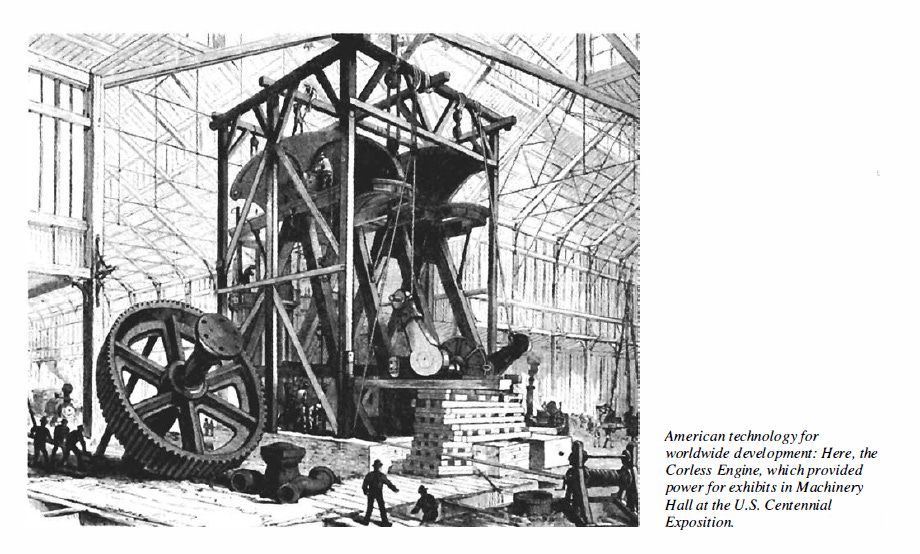 American technology for worldwide development: Here, the Corless Engine, which provided power for exhibits in Machinery Hall at the U.S. Centennial Exposition.